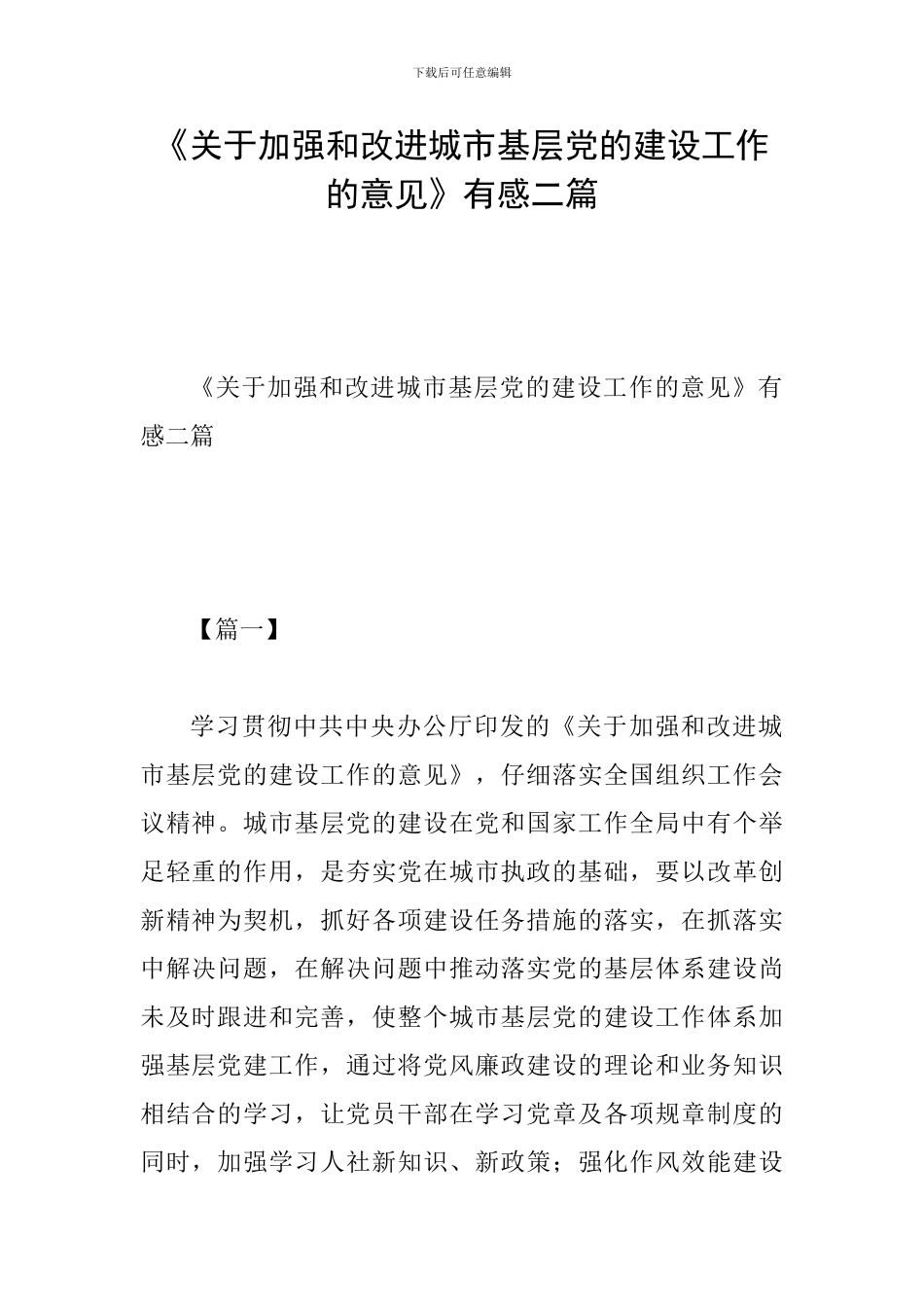 下载后可任意编辑

《关于加强和改进城市基层党的建设工作的意见》有感二篇

《关于加强和改进城市基层党的建设工作的意见》有感二篇

【篇一】

学习贯彻中共中央办公厅印发的《关于加强和改进城市基层党的建设工作的意见》，仔细落实全国组织工作会议精神。城市基层党的建设在党和国家工作全局中有个举足轻重的作用，是夯实党在城市执政的基础，要以改革创新精神为契机，抓好各项建设任务措施的落实，在抓落实中解决问题，在解决问题中推动落实党的基层体系建设尚未及时跟进和完善，使整个城市基层党的建设工作体系加强基层党建工作，通过将党风廉政建设的理论和业务知识相结合的学习，让党员干部在学习党章及各项规章制度的同时，加强学习人社新知识、新政策；强化作风效能建设